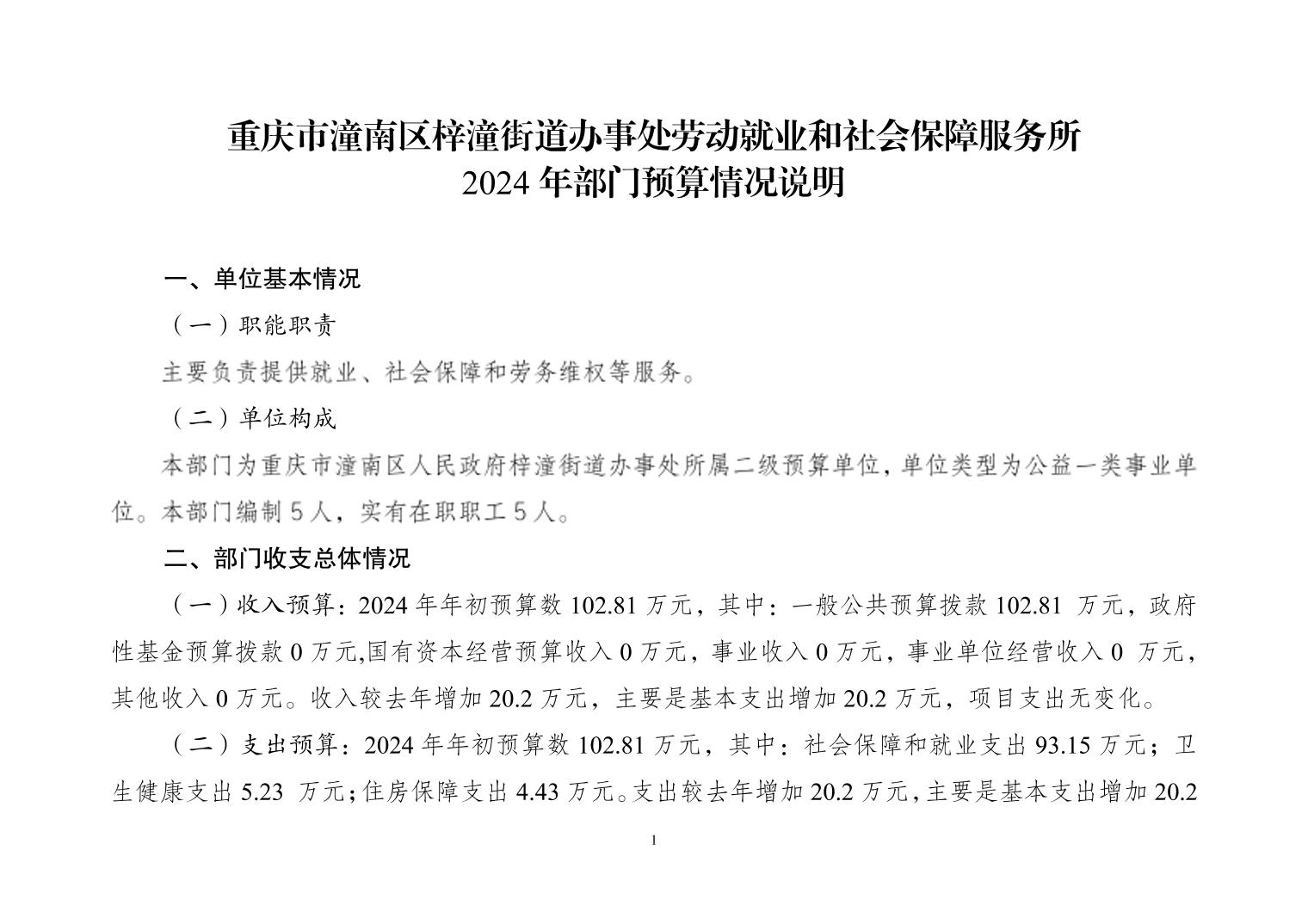 重庆市潼南区梓潼街道办事处劳动就业和社会保障服务所
2024 年部门预算情况说明

一、单位基本情况

（一）职能职责

主要负责提供就业、社会保障和劳务维权等服务。

（二）单位构成

本部门为重庆市潼南区人民政府梓潼街道办事处所属二级预算单位，单位类型为公益一类事业单位。本部门编制 5 人，实有在职职工 5 人。

二、部门收支总体情况

（一）收入预算：2024 年年初预算数 102.81 万元，其中：一般公共预算拨款 102.81 万元，政府性基金预算拨款 0 万元,国有资本经营预算收入 0 万元，事业收入 0 万元，事业单位经营收入 0 万元，其他收入 0 万元。收入较去年增加 20.2 万元，主要是基本支出增加 20.2 万元，项目支出无变化。

（二）支出预算：2024 年年初预算数 102.81 万元，其中：社会保障和就业支出 93.15 万元；卫生健康支出 5.23 万元；住房保障支出 4.43 万元。支出较去年增加 20.2 万元，主要是基本支出增加 20.2

1